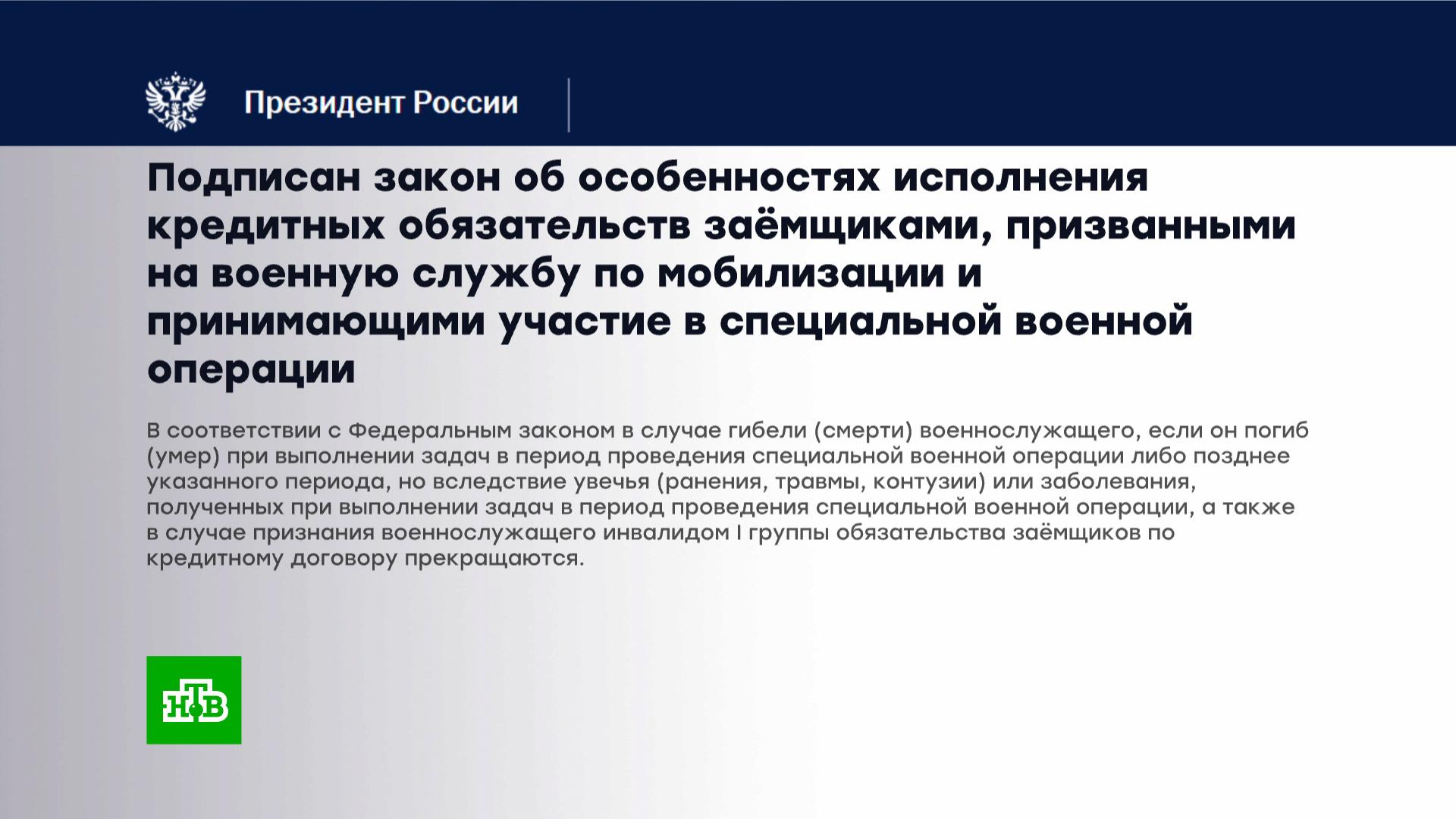 Президент России

Подписан закон об особенностях исполнения кредитных обязательств заёмщиками, призванными на военную службу по мобилизации и принимающими участие в специальной военной операции

В соответствии с Федеральным законом в случае гибели (смерти) военнослужащего, если он погиб (умер) при выполнении задач в период проведения специальной военной операции либо позднее указанного периода, но вследствие увечья (ранения, травмы, контузии) или заболевания, полученных при выполнении задач в период проведения специальной военной операции, а также в случае признания военнослужащего инвалидом I группы обязательства заёмщиков по кредитному договору прекращаются.

НТВ